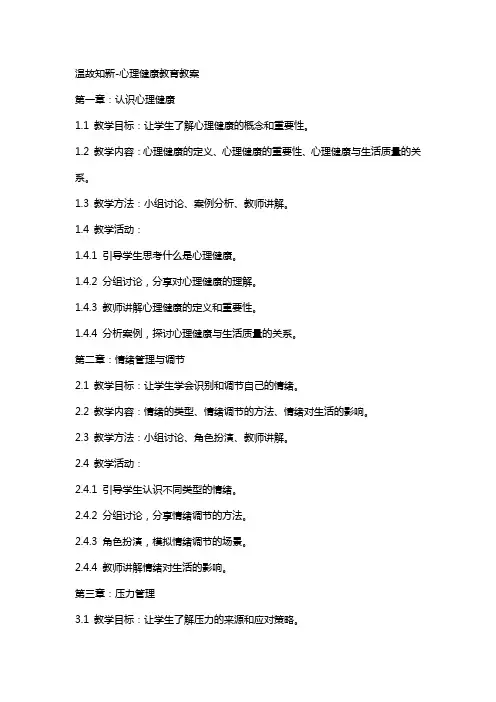 温故知新-心理健康教育教案

第一章：认识心理健康

1.1 教学目标：让学生了解心理健康的概念和重要性。

1.2 教学内容：心理健康的定义、心理健康的重要性、心理健康与生活质量的关系。

1.3 教学方法：小组讨论、案例分析、教师讲解。

1.4 教学活动：

1.4.1 引导学生思考什么是心理健康。

1.4.2 分组讨论，分享对心理健康的理解。

1.4.3 教师讲解心理健康的定义和重要性。

1.4.4 分析案例，探讨心理健康与生活质量的关系。

第二章：情绪管理与调节

2.1 教学目标：让学生学会识别和调节自己的情绪。

2.2 教学内容：情绪的类型、情绪调节的方法、情绪对生活的影响。

2.3 教学方法：小组讨论、角色扮演、教师讲解。

2.4 教学活动：

2.4.1 引导学生认识不同类型的情绪。

2.4.2 分组讨论，分享情绪调节的方法。

2.4.3 角色扮演，模拟情绪调节的场景。

2.4.4 教师讲解情绪对生活的影响。

第三章：压力管理

3.1 教学目标：让学生了解压力的来源和应对策略。